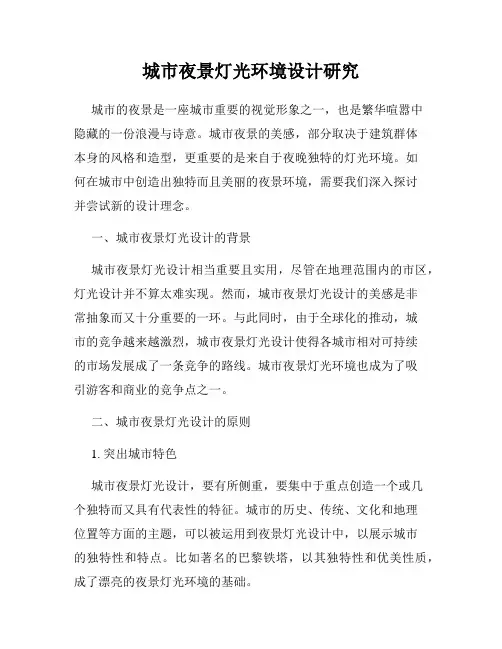 城市夜景灯光环境设计研究

城市的夜景是一座城市重要的视觉形象之一，也是繁华喧嚣中隐藏的一份浪漫与诗意。城市夜景的美感，部分取决于建筑群体本身的风格和造型，更重要的是来自于夜晚独特的灯光环境。如何在城市中创造出独特而且美丽的夜景环境，需要我们深入探讨并尝试新的设计理念。

一、城市夜景灯光设计的背景

城市夜景灯光设计相当重要且实用，尽管在地理范围内的市区，灯光设计并不算太难实现。然而，城市夜景灯光设计的美感是非常抽象而又十分重要的一环。与此同时，由于全球化的推动，城市的竞争越来越激烈，城市夜景灯光设计使得各城市相对可持续的市场发展成了一条竞争的路线。城市夜景灯光环境也成为了吸引游客和商业的竞争点之一。

二、城市夜景灯光设计的原则

1. 突出城市特色

城市夜景灯光设计，要有所侧重，要集中于重点创造一个或几个独特而又具有代表性的特征。城市的历史、传统、文化和地理位置等方面的主题，可以被运用到夜景灯光设计中，以展示城市的独特性和特点。比如著名的巴黎铁塔，以其独特性和优美性质，成了漂亮的夜景灯光环境的基础。